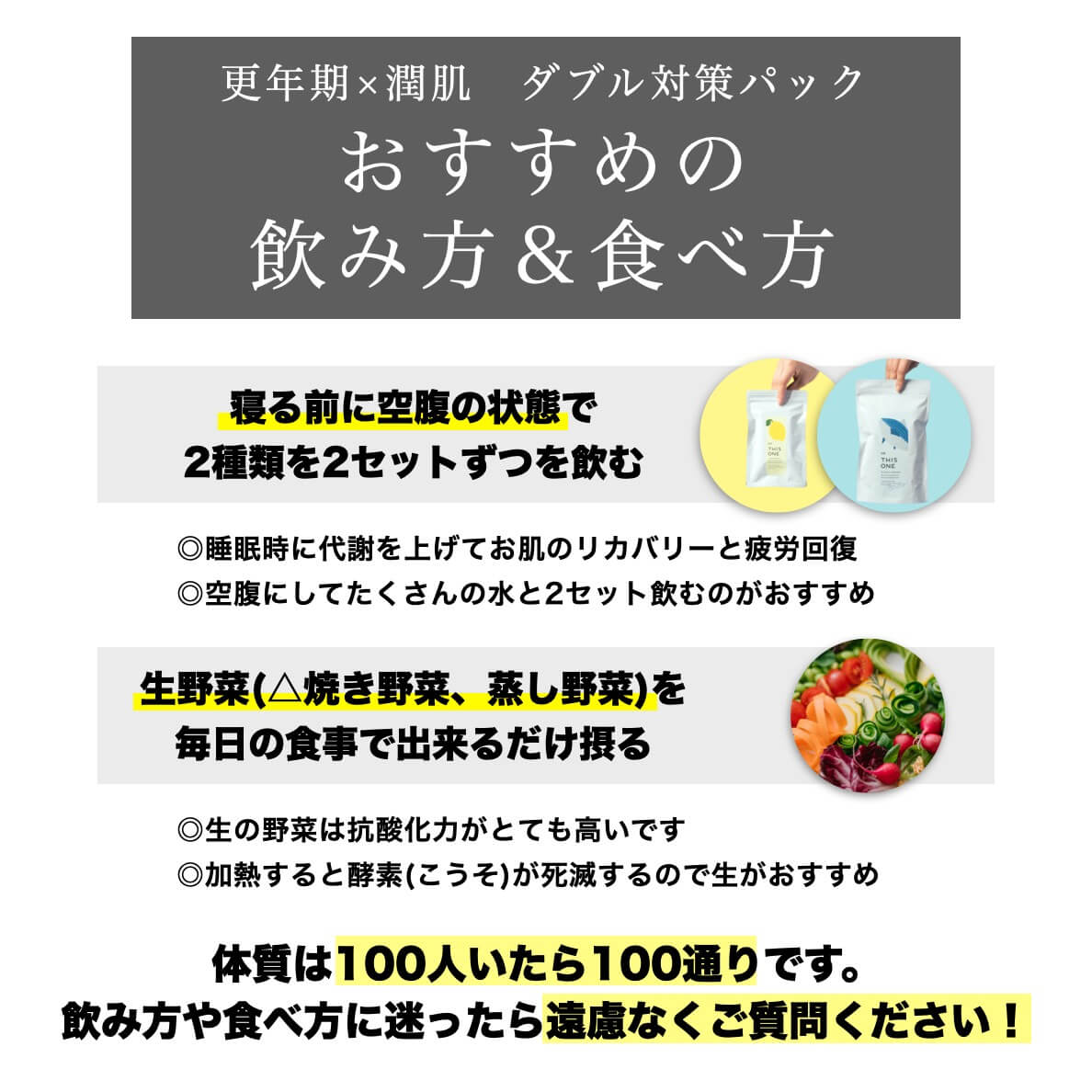 更年期×潤肌　ダブル対策パック
おすすめの
飲み方＆食べ方

寝る前に空腹の状態で
2種類を2セットずつを飲む

THIS ONE

THIS ONE

◎睡眠時に代謝を上げてお肌のリカバリーと疲労回復
◎空腹にしてたくさんの水と2セット飲むのがおすすめ

生野菜(△焼き野菜、蒸し野菜)を
毎日の食事で出来るだけ摂る

◎生の野菜は抗酸化力がとても高いです
◎加熱すると酵素(こうそ)が死滅するので生がおすすめ

体質は100人いたら100通りです。
飲み方や食べ方に迷ったら遠慮なくご質問ください！